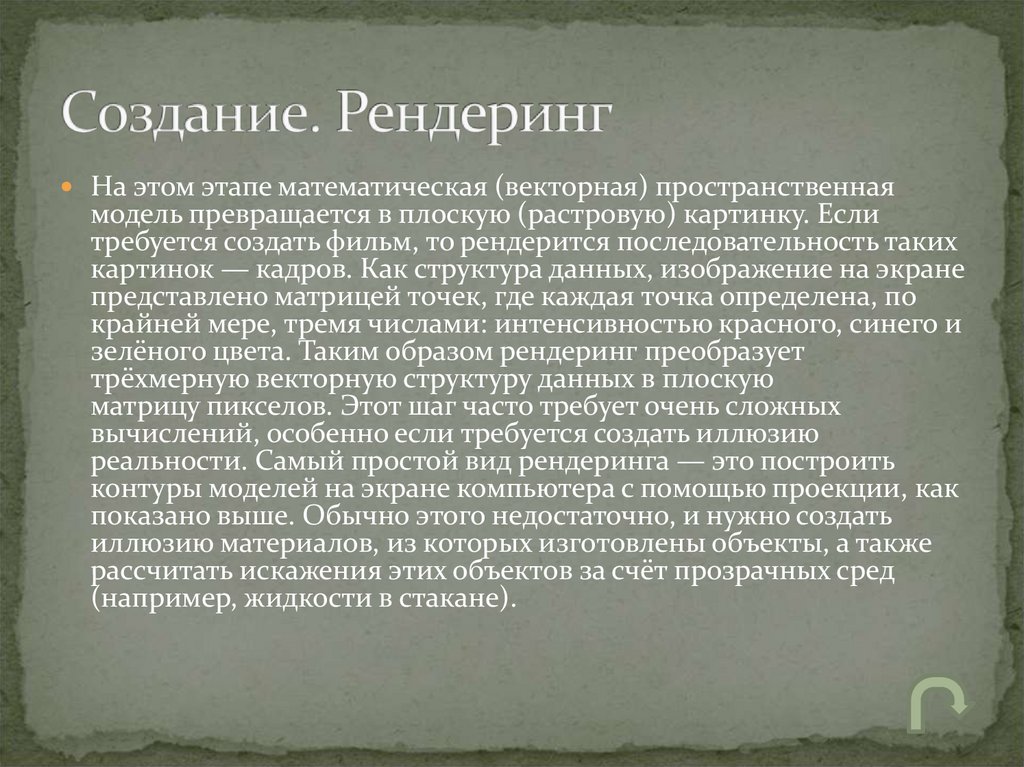 Создание. Рендеринг

На этом этапе математическая (векторная) пространственная модель превращается в плоскую (растровую) картинку. Если требуется создать фильм, то рендерится последовательность таких картинок — кадров. Как структура данных, изображение на экране представлено матрицей точек, где каждая точка определена, по крайней мере, тремя числами: интенсивностью красного, синего и зелёного цвета. Таким образом рендеринг преобразует трёхмерную векторную структуру данных в плоскую матрицу пикселов. Этот шаг часто требует очень сложных вычислений, особенно если требуется создать иллюзию реальности. Самый простой вид рендеринга — это построить контуры моделей на экране компьютера с помощью проекции, как показано выше. Обычно этого недостаточно, и нужно создать иллюзию материалов, из которых изготовлены объекты, а также рассчитать искажения этих объектов за счёт прозрачных сред (например, жидкости в стакане).